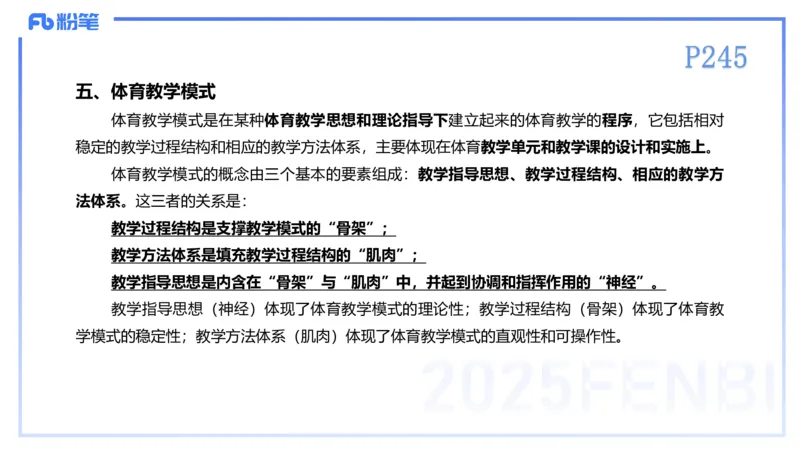 Fb 粉笔

P245

五、体育教学模式

体育教学模式是在某种体育教学思想和理论指导下建立起来的体育教学的程序，它包括相对稳定的教学过程结构和相应的教学方法体系，主要体现在体育教学单元和教学课的设计和实施上。

体育教学模式的概念由三个基本的要素组成：教学指导思想、教学过程结构、相应的教学方法体系。这三者的关系是：

教学过程结构是支撑教学模式的“骨架”；

教学方法体系是填充教学过程结构的“肌肉”；

教学指导思想是内含在“骨架”与“肌肉”中，并起到协调和指挥作用的“神经”。

教学指导思想（神经）体现了体育教学模式的理论性；教学过程结构（骨架）体现了体育教学模式的稳定性；教学方法体系（肌肉）体现了体育教学模式的直观性和可操作性。

2025FENBI